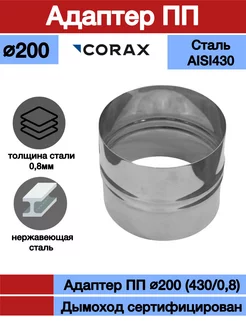 Адаптер ПП

ø200

CORAX

Сталь AISI430

толщина стали 0,8мм

нержавеющая сталь

Адаптер ПП ø200 (430/0,8)

Дымоход сертифицирован